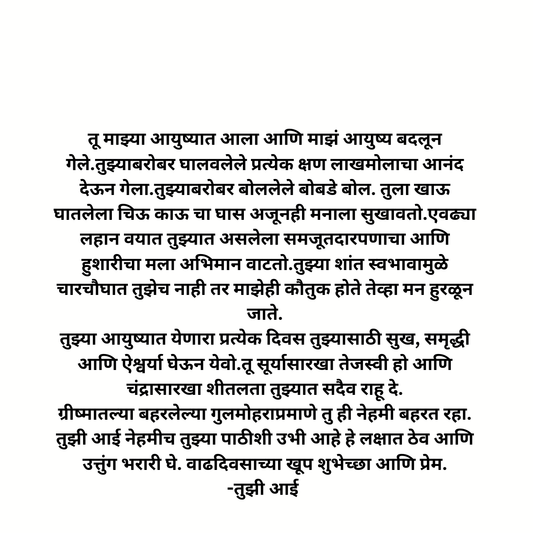 तू माझ्या आयुष्यात आला आणि माझं आयुष्य बदलून गेले.तुझ्याबरोबर घालवलेले प्रत्येक क्षण लाखमोलाचा आनंद देऊन गेला.तुझ्याबरोबर बोललेले बोबडे बोल. तुला खाऊ घातलेला चिऊ काऊ चा घास अजूनही मनाला सुखावतो.एवढ्या लहान वयात तुझ्यात असलेला समजूतदारपणाचा आणि हुशारीचा मला अभिमान वाटतो.तुझ्या शांत स्वभावामुळे चारचौघात तुझेच नाही तर माझेही कौतुक होते तेव्हा मन हुरळून जाते.
तुझ्या आयुष्यात येणारा प्रत्येक दिवस तुझ्यासाठी सुख, समृद्धी आणि ऐश्वर्या घेऊन येवो.तू सूर्यासारखा तेजस्वी हो आणि चंद्रासारखा शीतलता तुझ्यात सदैव राहू दे.
ग्रीष्मातल्या बहरलेल्या गुलमोहराप्रमाणे तु ही नेहमी बहरत रहा.
तुझी आई नेहमीच तुझ्या पाठीशी उभी आहे हे लक्षात ठेव आणि उत्तुंग भरारी घे. वाढदिवसाच्या खूप शुभेच्छा आणि प्रेम.
-तुझी आई